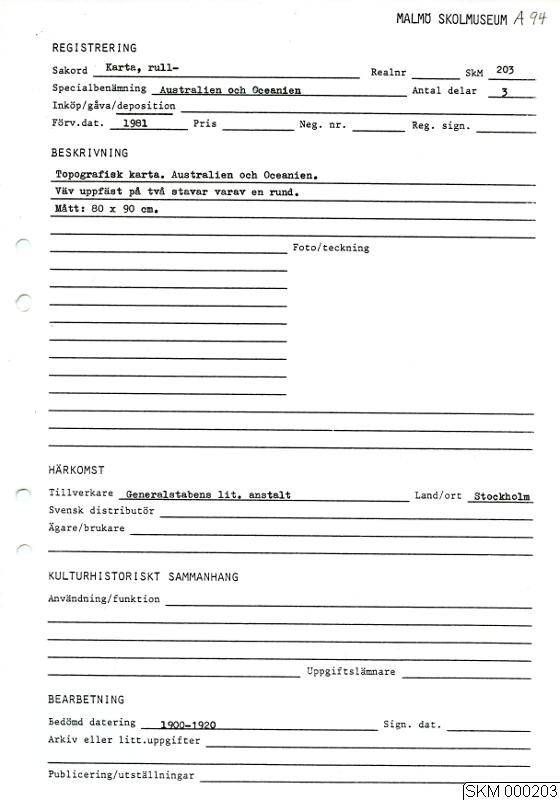 MALMÖ SKOLMUSEUM A 94

REGISTRERING

Sakord Karta, rull- Realnr SkM 203

Specialbenämning Australien och Oceanien Antal delar 3

Inköp/gåva/deposition

Förv.dat. 1981 Pris Neg. nr. Reg. sign.

BESKRIVNING

Topografisk karta. Australien och Oceanien.

Väv uppfäst på två stavar varav en rund.

Mått: 80 x 90 cm.

Foto/teckning

HÄRKOMST

Tillverkare Generalstabens lit. anstalt Land/ort Stockholm

Svensk distributör

Ägare/brukare

KULTURHISTORISKT SAMMANHANG

Användning/funktion

Uppgiftslämnare

BEARBETNING

Bedömd datering 1900-1920 Sign. dat.

Arkiv eller litt.uppgifter

Publicering/utställningar

SKM 000203